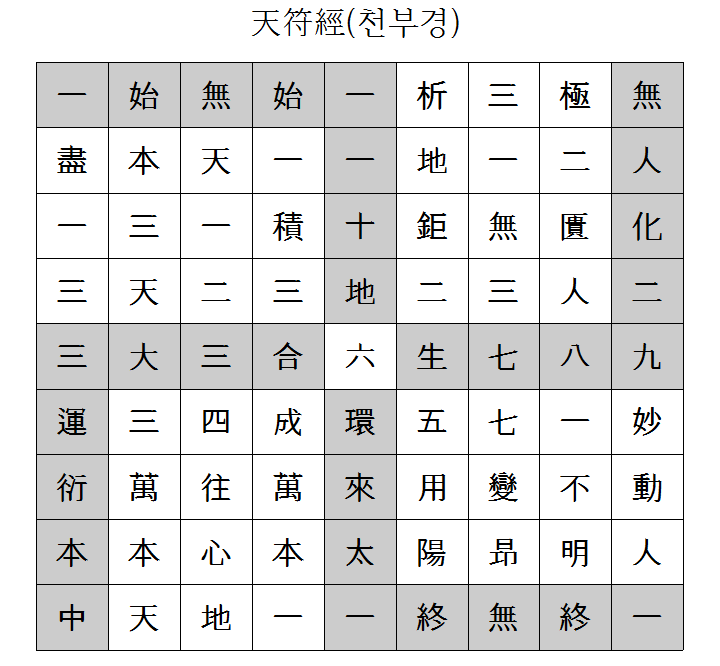 天符經(천부경)

| 一 | 始 | 無 | 始 | 一 | 析 | 三 | 極 | 無 |
|---|---|---|---|---|---|---|---|---|
| 盡 | 本 | 天 | 一 | 一 | 地 | 一 | 二 | 人 |
| 一 | 三 | 一 | 積 | 十 | 鉅 | 無 | 匱 | 化 |
| 三 | 天 | 二 | 三 | 地 | 二 | 三 | 人 | 二 |
| 三 | 大 | 三 | 合 | 六 | 生 | 七 | 八 | 九 |
| 運 | 三 | 四 | 成 | 環 | 五 | 七 | 一 | 妙 |
| 衍 | 萬 | 往 | 萬 | 來 | 用 | 變 | 不 | 動 |
| 本 | 本 | 心 | 本 | 太 | 陽 | 昻 | 明 | 人 |
| 中 | 天 | 地 | 一 | 一 | 終 | 無 | 終 | 一 |